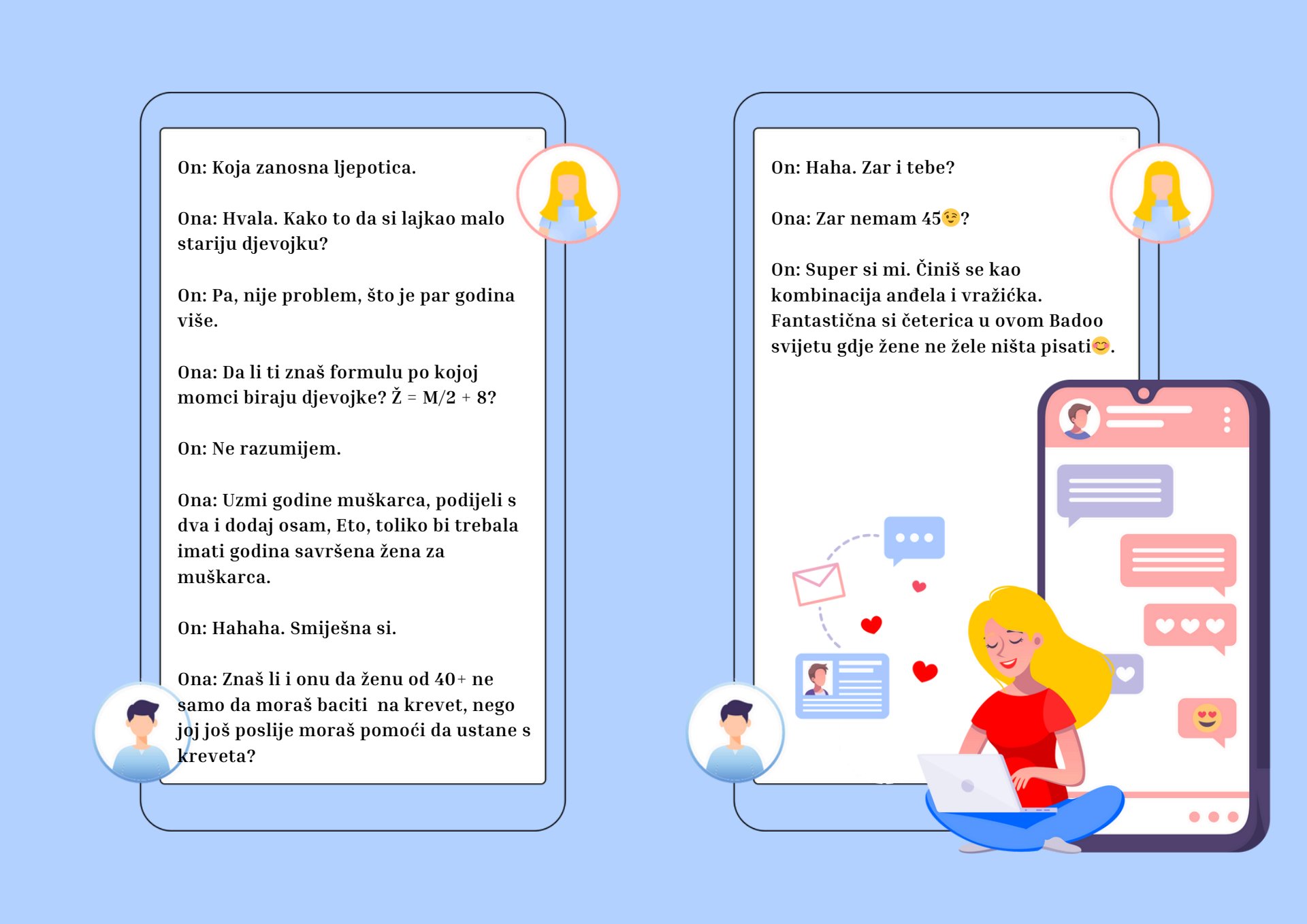 On: Koja zanosna ljepotica.

Ona: Hvala. Kako to da si lajkao malo stariju djevojku?

On: Pa, nije problem, što je par godina više.

Ona: Da li ti znaš formulu po kojoj momci biraju djevojke? Ž = M/2 + 8?

On: Ne razumijem.

Ona: Uzmi godine muškarca, podijeli s dva i dodaj osam, Eto, toliko bi trebala imati godina savršena žena za muškarca.

On: Hahaha. Smiješna si.

Ona: Znaš li i onu da ženu od 40+ ne samo da moraš baciti na krevet, nego joj još poslije moraš pomoći da ustane s kreveta?

On: Haha. Zar i tebe?

Ona: Zar nemam 45😉?

On: Super si mi. Činiš se kao kombinacija anđela i vražićka. Fantastična si četerica u ovom Badoo svijetu gdje žene ne žele ništa pisati😊.